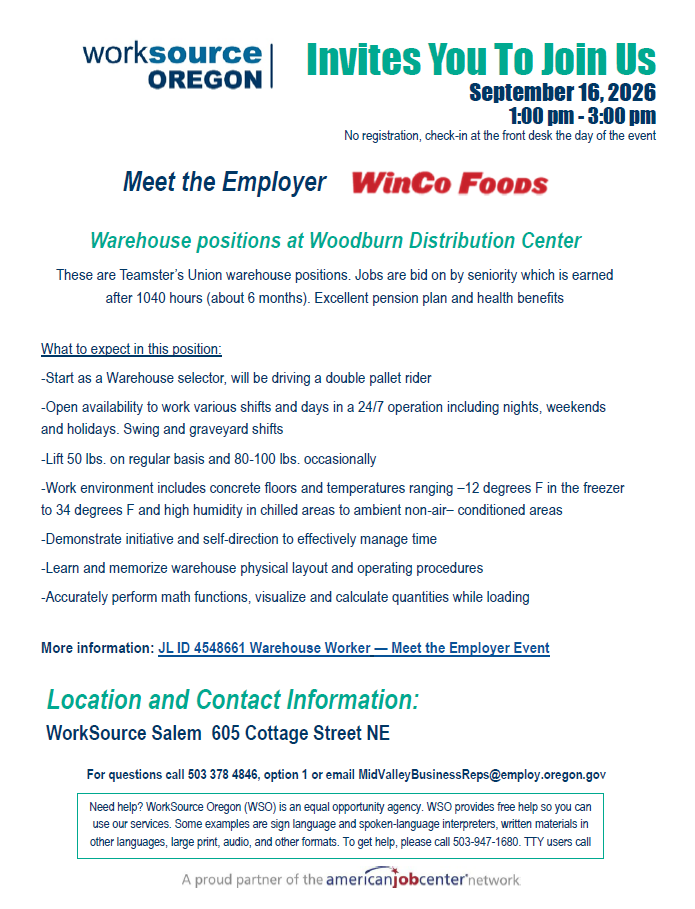 worksource OREGON

Invites You To Join Us

September 16, 2026

1:00 pm - 3:00 pm

No registration, check-in at the front desk the day of the event

Meet the Employer WinCo Foods

Warehouse positions at Woodburn Distribution Center

These are Teamster's Union warehouse positions. Jobs are bid on by seniority which is earned after 1040 hours (about 6 months). Excellent pension plan and health benefits

What to expect in this position:

-Start as a Warehouse selector, will be driving a double pallet rider

-Open availability to work various shifts and days in a 24/7 operation including nights, weekends and holidays. Swing and graveyard shifts

-Lift 50 lbs. on regular basis and 80-100 lbs. occasionally

-Work environment includes concrete floors and temperatures ranging –12 degrees F in the freezer to 34 degrees F and high humidity in chilled areas to ambient non-air– conditioned areas

-Demonstrate initiative and self-direction to effectively manage time

-Learn and memorize warehouse physical layout and operating procedures

-Accurately perform math functions, visualize and calculate quantities while loading

More information: JL ID 4548661 Warehouse Worker — Meet the Employer Event

Location and Contact Information:

WorkSource Salem 605 Cottage Street NE

For questions call 503 378 4846, option 1 or email MidValleyBusinessReps@employ.oregon.gov

Need help? WorkSource Oregon (WSO) is an equal opportunity agency. WSO provides free help so you can use our services. Some examples are sign language and spoken-language interpreters, written materials in other languages, large print, audio, and other formats. To get help, please call 503-947-1680. TTY users call

A proud partner of the americanjobcenter network